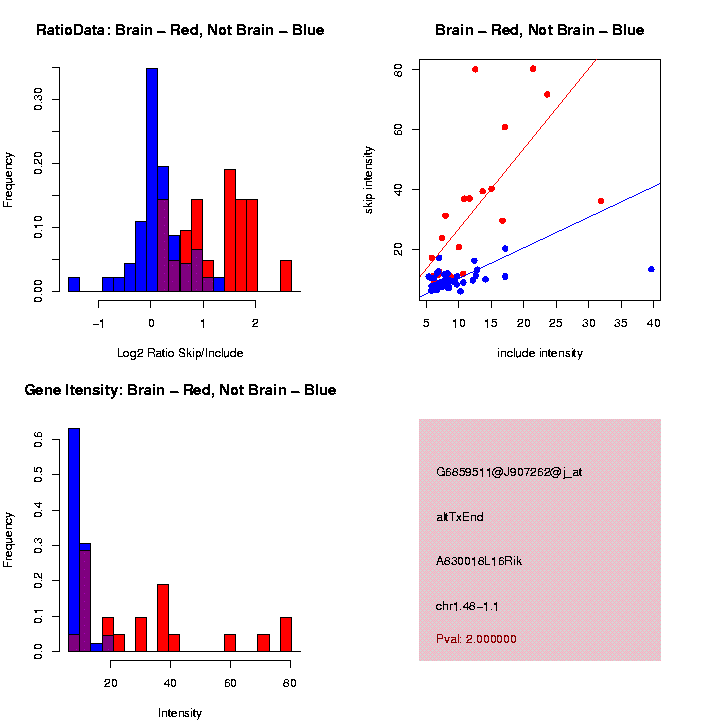 RatioData: Brain – Red, Not Brain – Blue

Frequency

0.00
0.10
0.20
0.30

−1
0
1
2

Log2 Ratio Skip/Include

Brain – Red, Not Brain – Blue

skip intensity

20
40
60
80

5
10
15
20
25
30
35
40

include intensity

Gene Itensity: Brain – Red, Not Brain – Blue

Frequency

0.0
0.1
0.2
0.3
0.4
0.5
0.6

20
40
60
80

Intensity

G6859511@J907262@j_at

altTxEnd

A830018L16Rik

chr1.48−1.1

Pval: 2.000000